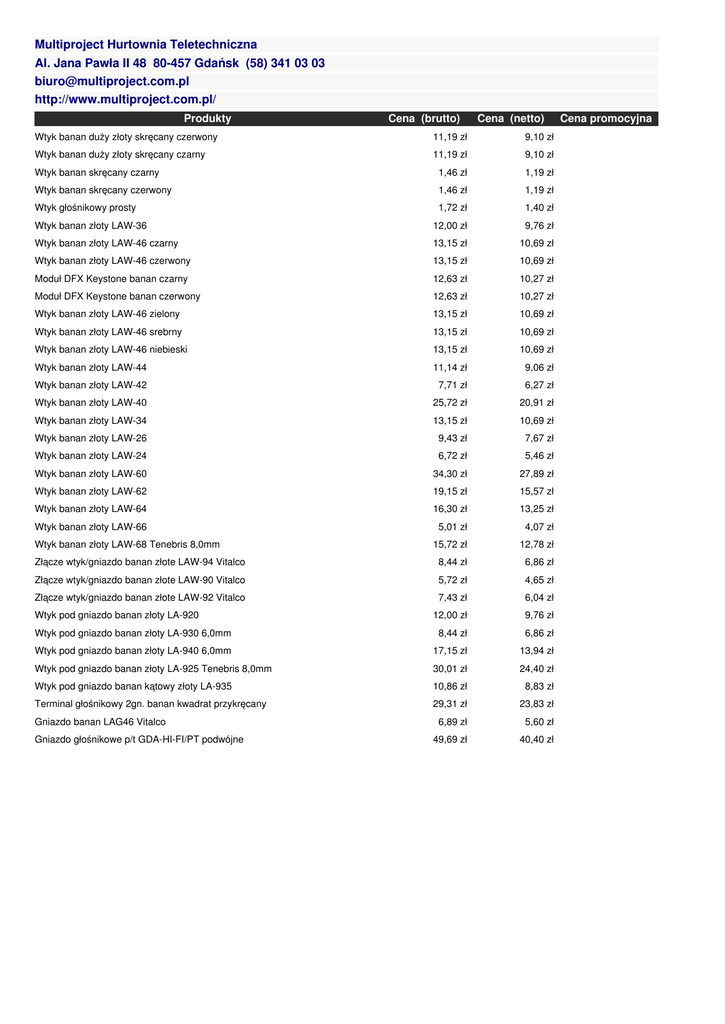 Multiproject Hurtownia Teletechniczna
Al. Jana Pawła II 48 80-457 Gdańsk (58) 341 03 03
biuro@multiproject.com.pl
http://www.multiproject.com.pl/

| Produkty | Cena (brutto) | Cena (netto) | Cena promocyjna |
|---|---|---|---|
| Wtyk banan duży złoty skręcany czerwony | 11,19 zł | 9,10 zł | |
| Wtyk banan duży złoty skręcany czarny | 11,19 zł | 9,10 zł | |
| Wtyk banan skręcany czarny | 1,46 zł | 1,19 zł | |
| Wtyk banan skręcany czerwony | 1,46 zł | 1,19 zł | |
| Wtyk głośnikowy prosty | 1,72 zł | 1,40 zł | |
| Wtyk banan złoty LAW-36 | 12,00 zł | 9,76 zł | |
| Wtyk banan złoty LAW-46 czarny | 13,15 zł | 10,69 zł | |
| Wtyk banan złoty LAW-46 czerwony | 13,15 zł | 10,69 zł | |
| Moduł DFX Keystone banan czarny | 12,63 zł | 10,27 zł | |
| Moduł DFX Keystone banan czerwony | 12,63 zł | 10,27 zł | |
| Wtyk banan złoty LAW-46 zielony | 13,15 zł | 10,69 zł | |
| Wtyk banan złoty LAW-46 srebrny | 13,15 zł | 10,69 zł | |
| Wtyk banan złoty LAW-46 niebieski | 13,15 zł | 10,69 zł | |
| Wtyk banan złoty LAW-44 | 11,14 zł | 9,06 zł | |
| Wtyk banan złoty LAW-42 | 7,71 zł | 6,27 zł | |
| Wtyk banan złoty LAW-40 | 25,72 zł | 20,91 zł | |
| Wtyk banan złoty LAW-34 | 13,15 zł | 10,69 zł | |
| Wtyk banan złoty LAW-26 | 9,43 zł | 7,67 zł | |
| Wtyk banan złoty LAW-24 | 6,72 zł | 5,46 zł | |
| Wtyk banan złoty LAW-60 | 34,30 zł | 27,89 zł | |
| Wtyk banan złoty LAW-62 | 19,15 zł | 15,57 zł | |
| Wtyk banan złoty LAW-64 | 16,30 zł | 13,25 zł | |
| Wtyk banan złoty LAW-66 | 5,01 zł | 4,07 zł | |
| Wtyk banan złoty LAW-68 Tenebris 8,0mm | 15,72 zł | 12,78 zł | |
| Złącze wtyk/gniazdo banan złote LAW-94 Vitalco | 8,44 zł | 6,86 zł | |
| Złącze wtyk/gniazdo banan złote LAW-90 Vitalco | 5,72 zł | 4,65 zł | |
| Złącze wtyk/gniazdo banan złote LAW-92 Vitalco | 7,43 zł | 6,04 zł | |
| Wtyk pod gniazdo banan złoty LA-920 | 12,00 zł | 9,76 zł | |
| Wtyk pod gniazdo banan złoty LA-930 6,0mm | 8,44 zł | 6,86 zł | |
| Wtyk pod gniazdo banan złoty LA-940 6,0mm | 17,15 zł | 13,94 zł | |
| Wtyk pod gniazdo banan złoty LA-925 Tenebris 8,0mm | 30,01 zł | 24,40 zł | |
| Wtyk pod gniazdo banan kątowy złoty LA-935 | 10,86 zł | 8,83 zł | |
| Terminal głośnikowy 2gn. banan kwadrat przykręcany | 29,31 zł | 23,83 zł | |
| Gniazdo banan LAG46 Vitalco | 6,89 zł | 5,60 zł | |
| Gniazdo głośnikowe p/t GDA-HI-FI/PT podwójne | 49,69 zł | 40,40 zł | |